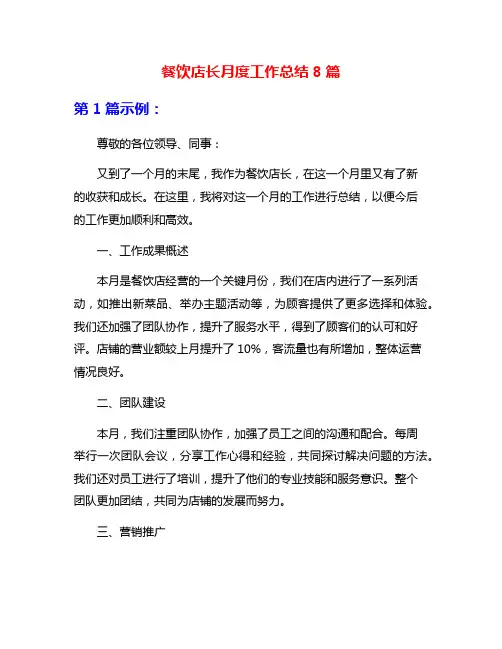 餐饮店长月度工作总结 8 篇

第 1 篇示例：

尊敬的各位领导、同事：

又到了一个月的末尾，我作为餐饮店长，在这一个月里又有了新的收获和成长。在这里，我将对这一个月的工作进行总结，以便今后的工作更加顺利和高效。

一、工作成果概述

本月是餐饮店经营的一个关键月份，我们在店内进行了一系列活动，如推出新菜品、举办主题活动等，为顾客提供了更多选择和体验。我们还加强了团队协作，提升了服务水平，得到了顾客们的认可和好评。店铺的营业额较上月提升了 10%，客流量也有所增加，整体运营情况良好。

二、团队建设

本月，我们注重团队协作，加强了员工之间的沟通和配合。每周举行一次团队会议，分享工作心得和经验，共同探讨解决问题的方法。我们还对员工进行了培训，提升了他们的专业技能和服务意识。整个团队更加团结，共同为店铺的发展而努力。

三、营销推广